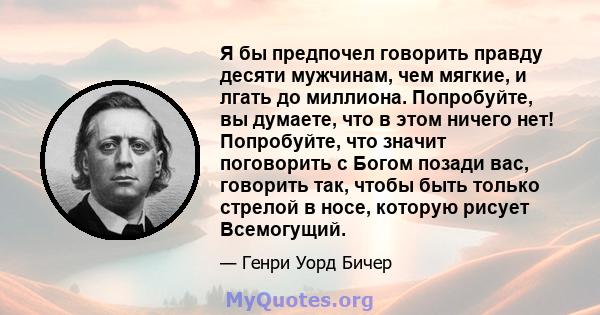 Я бы предпочел говорить правду десяти мужчинам, чем мягкие, и лгать до миллиона. Попробуйте, вы думаете, что в этом ничего нет! Попробуйте, что значит поговорить с Богом позади вас, говорить так, чтобы быть только стрелой в носе, которую рисует Всемогущий.

— Генри Уорд Бичер

MyQuotes.org